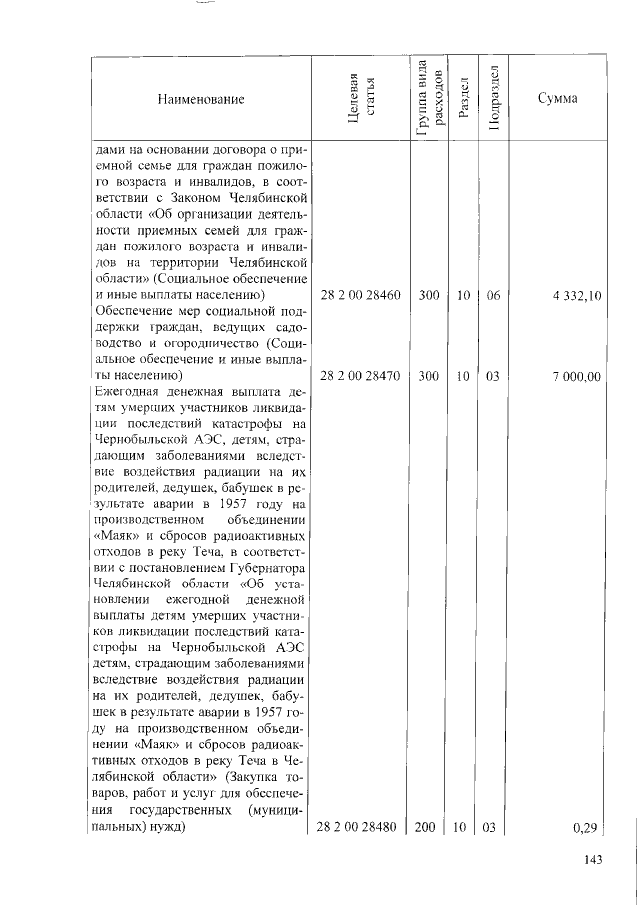 | Наименование | Целевая статья | Группа вида расходов | Раздел | Подраздел | Сумма |
|---|---|---|---|---|---|
| дами на основании договора о приемной семье для граждан пожилого возраста и инвалидов, в соответствии с Законом Челябинской области «Об организации деятельности приемных семей для граждан пожилого возраста и инвалидов на территории Челябинской области» (Социальное обеспечение и иные выплаты населению) | 28 2 00 28460 | 300 | 10 | 06 | 4 332,10 |
| Обеспечение мер социальной поддержки граждан, ведущих садоводство и огородничество (Социальное обеспечение и иные выплаты населению) | 28 2 00 28470 | 300 | 10 | 03 | 7 000,00 |
| Ежегодная денежная выплата детям умерших участников ликвидации последствий катастрофы на Чернобыльской АЭС, детям, страдающим заболеваниями вследствие воздействия радиации на их родителей, дедушек, бабушек в результате аварии в 1957 году на производственном объединении «Маяк» и сбросов радиоактивных отходов в реку Теча, в соответствии с постановлением Губернатора Челябинской области «Об установлении ежегодной денежной выплаты детям умерших участников ликвидации последствий катастрофы на Чернобыльской АЭС детям, страдающим заболеваниями вследствие воздействия радиации на их родителей, дедушек, бабушек в результате аварии в 1957 году на производственном объединении «Маяк» и сбросов радиоактивных отходов в реку Теча в Челябинской области» (Закупка товаров, работ и услуг для обеспечения государственных (муниципальных) нужд) | 28 2 00 28480 | 200 | 10 | 03 | 0,29 |

143